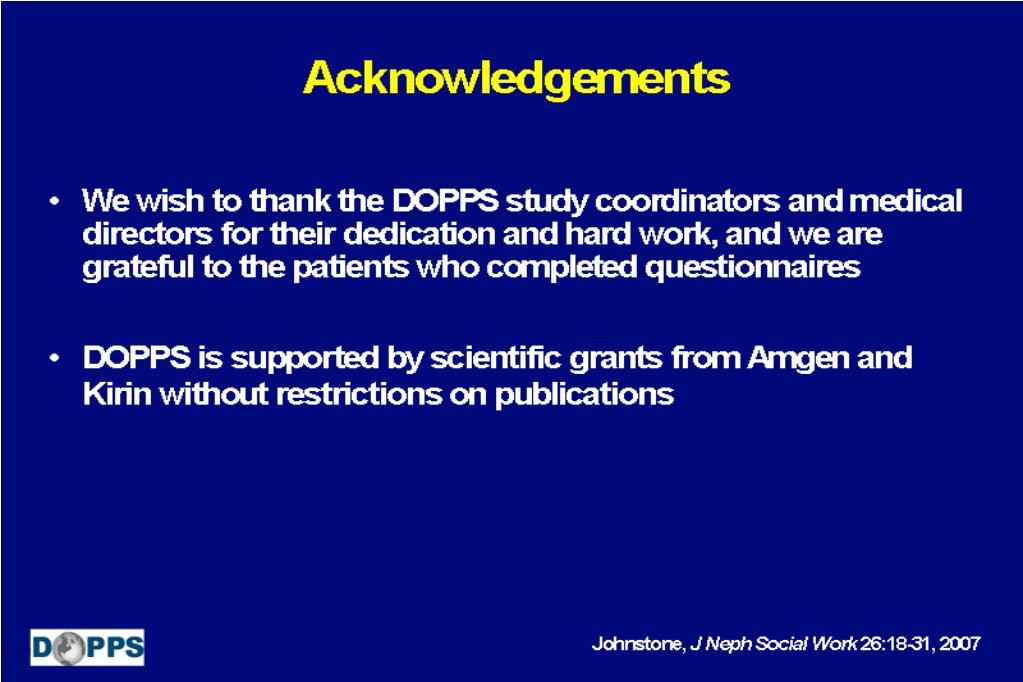 Acknowledgements

• We wish to thank the DOPPS study coordinators and medical directors for their dedication and hard work, and we are grateful to the patients who completed questionnaires

• DOPPS is supported by scientific grants from Amgen and Kirin without restrictions on publications

DOPPS

Johnstone, J Neph Social Work 26:18-31, 2007